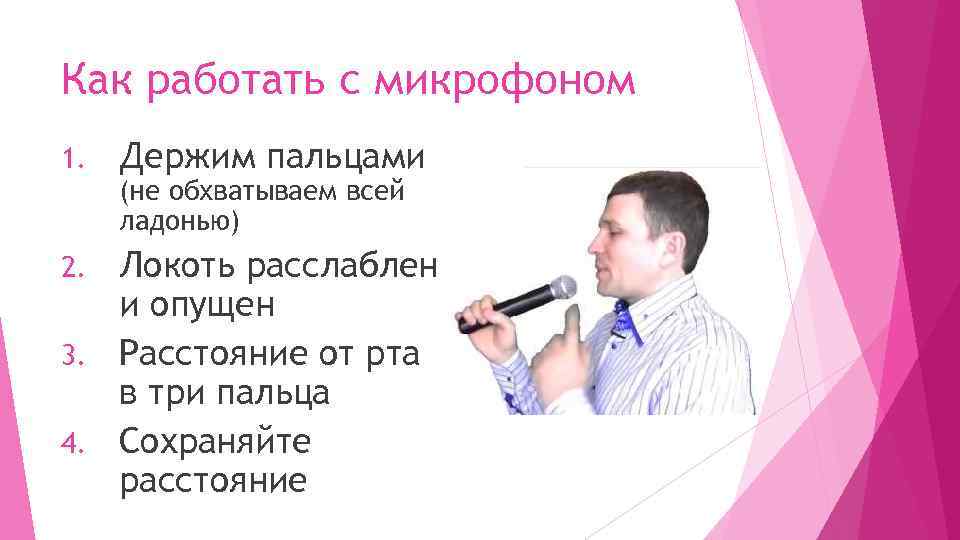 Как работать с микрофоном

1. Держим пальцами (не обхватываем всей ладонью)
2. Локоть расслаблен и опущен
3. Расстояние от рта в три пальца
4. Сохраняйте расстояние